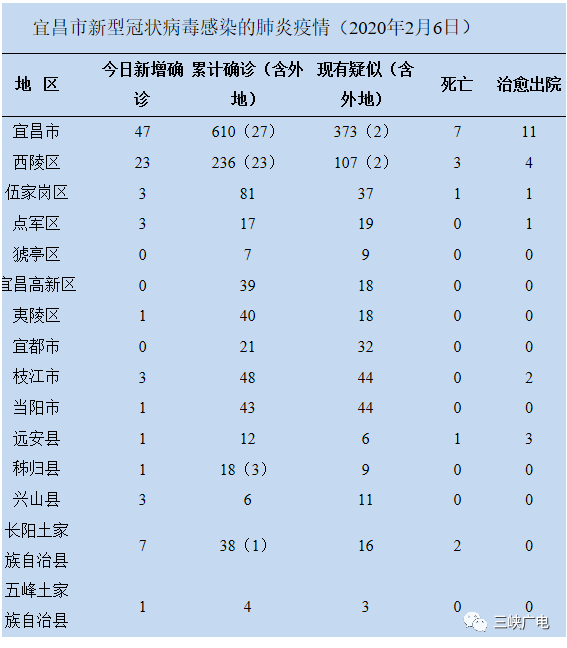 宜昌市新型冠状病毒感染的肺炎疫情（2020年2月6日）

| 地 区 | 今日新增确诊 | 累计确诊（含外地） | 现有疑似（含外地） | 死亡 | 治愈出院 |
|---|---|---|---|---|---|
| 宜昌市 | 47 | 610（27） | 373（2） | 7 | 11 |
| 西陵区 | 23 | 236（23） | 107（2） | 3 | 4 |
| 伍家岗区 | 3 | 81 | 37 | 1 | 1 |
| 点军区 | 3 | 17 | 19 | 0 | 1 |
| 猇亭区 | 0 | 7 | 9 | 0 | 0 |
| 宜昌高新区 | 0 | 39 | 18 | 0 | 0 |
| 夷陵区 | 1 | 40 | 18 | 0 | 0 |
| 宜都市 | 0 | 21 | 32 | 0 | 0 |
| 枝江市 | 3 | 48 | 44 | 0 | 2 |
| 当阳市 | 1 | 43 | 44 | 0 | 0 |
| 远安县 | 1 | 12 | 6 | 1 | 3 |
| 秭归县 | 1 | 18（3） | 9 | 0 | 0 |
| 兴山县 | 3 | 6 | 11 | 0 | 0 |
| 长阳土家族自治县 | 7 | 38（1） | 16 | 2 | 0 |
| 五峰土家族自治县 | 1 | 4 | 3 | 0 | 0 |

三峡广电